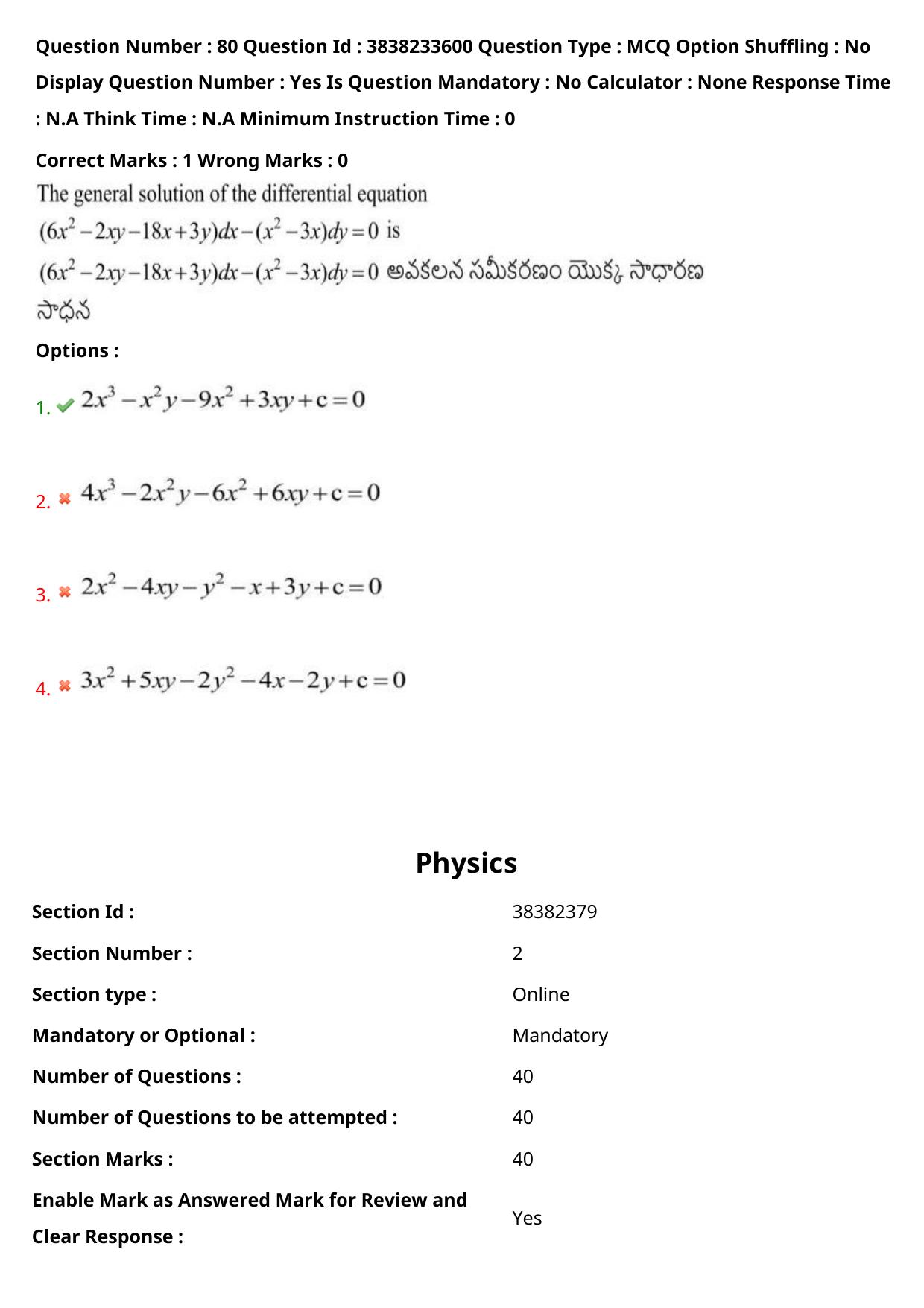 Question Number : 80 Question Id : 3838233600 Question Type : MCQ Option Shuffling : No Display Question Number : Yes Is Question Mandatory : No Calculator : None Response Time : N.A Think Time : N.A Minimum Instruction Time : 0

Correct Marks : 1 Wrong Marks : 0

The general solution of the differential equation $(6x^2-2xy-18x+3y)dx-(x^2-3x)dy=0$ is

$(6x^2-2xy-18x+3y)dx-(x^2-3x)dy=0$ అవకలన సమీకరణం యొక్క సాధారణ సాధన

Options :

1. $2x^3-x^2y-9x^2+3xy+c=0$

2. $4x^3-2x^2y-6x^2+6xy+c=0$

3. $2x^2-4xy-y^2-x+3y+c=0$

4. $3x^2+5xy-2y^2-4x-2y+c=0$

Physics

| | |
|---|---|
| Section Id : | 38382379 |
| Section Number : | 2 |
| Section type : | Online |
| Mandatory or Optional : | Mandatory |
| Number of Questions : | 40 |
| Number of Questions to be attempted : | 40 |
| Section Marks : | 40 |
| Enable Mark as Answered Mark for Review and Clear Response : | Yes |